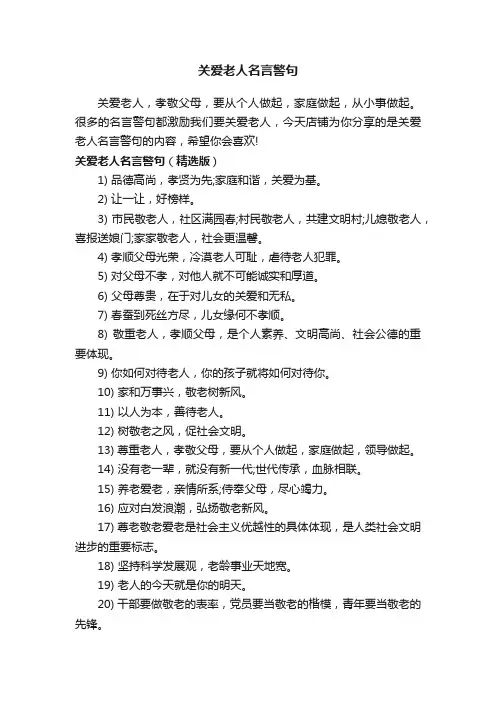 关爱老人名言警句

关爱老人，孝敬父母，要从个人做起，家庭做起，从小事做起。很多的名言警句都激励我们要关爱老人，今天店铺为你分享的是关爱老人名言警句的内容，希望你会喜欢!

关爱老人名言警句（精选版）

1) 品德高尚，孝贤为先;家庭和谐，关爱为基。

2) 让一让，好榜样。

3) 市民敬老人，社区满园春;村民敬老人，共建文明村;儿媳敬老人，喜报送娘门;家家敬老人，社会更温馨。

4) 孝顺父母光荣，冷漠老人可耻，虐待老人犯罪。

5) 对父母不孝，对他人就不可能诚实和厚道。

6) 父母尊贵，在于对儿女的关爱和无私。

7) 春蚕到死丝方尽，儿女缘何不孝顺。

8) 敬重老人，孝顺父母，是个人素养、文明高尚、社会公德的重要体现。

9) 你如何对待老人，你的孩子就将如何对待你。

10) 家和万事兴，敬老树新风。

11) 以人为本，善待老人。

12) 树敬老之风，促社会文明。

13) 尊重老人，孝敬父母，要从个人做起，家庭做起，领导做起。

14) 没有老一辈，就没有新一代;世代传承，血脉相联。

15) 养老爱老，亲情所系;侍奉父母，尽心竭力。

16) 应对白发浪潮，弘扬敬老新风。

17) 尊老敬老爱老是社会主义优越性的具体体现，是人类社会文明进步的重要标志。

18) 坚持科学发展观，老龄事业天地宽。

19) 老人的今天就是你的明天。

20) 干部要做敬老的表率，党员要当敬老的楷模，青年要当敬老的先锋。